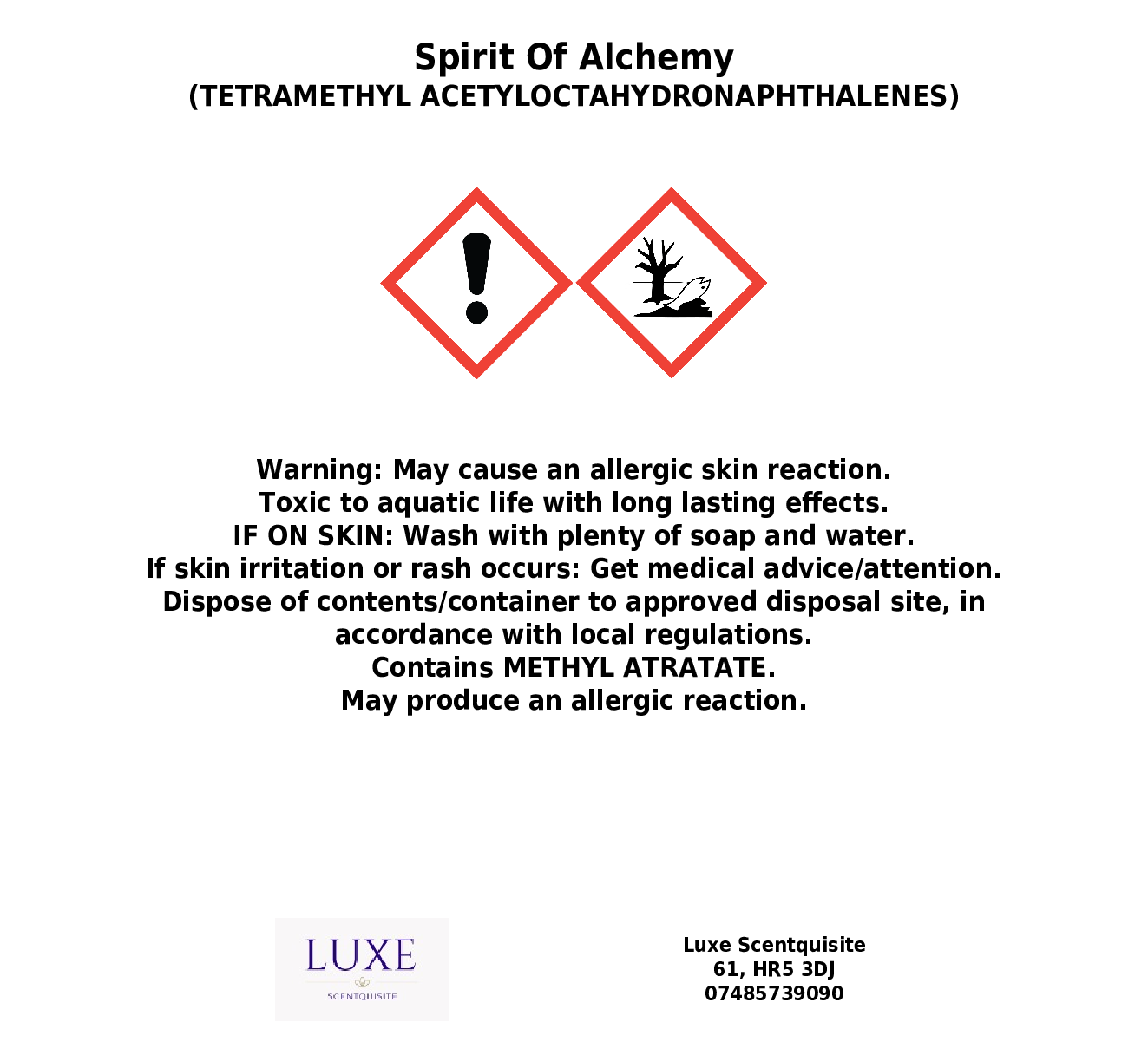 Spirit Of Alchemy
(TETRAMETHYL ACETYLOCTAHYDRONAPHTHALENES)

Warning: May cause an allergic skin reaction.
Toxic to aquatic life with long lasting effects.
IF ON SKIN: Wash with plenty of soap and water.
If skin irritation or rash occurs: Get medical advice/attention.
Dispose of contents/container to approved disposal site, in accordance with local regulations.
Contains METHYL ATRATATE.
May produce an allergic reaction.

LUXE
SCENTQUISITE

Luxe Scentquisite
61, HR5 3DJ
07485739090